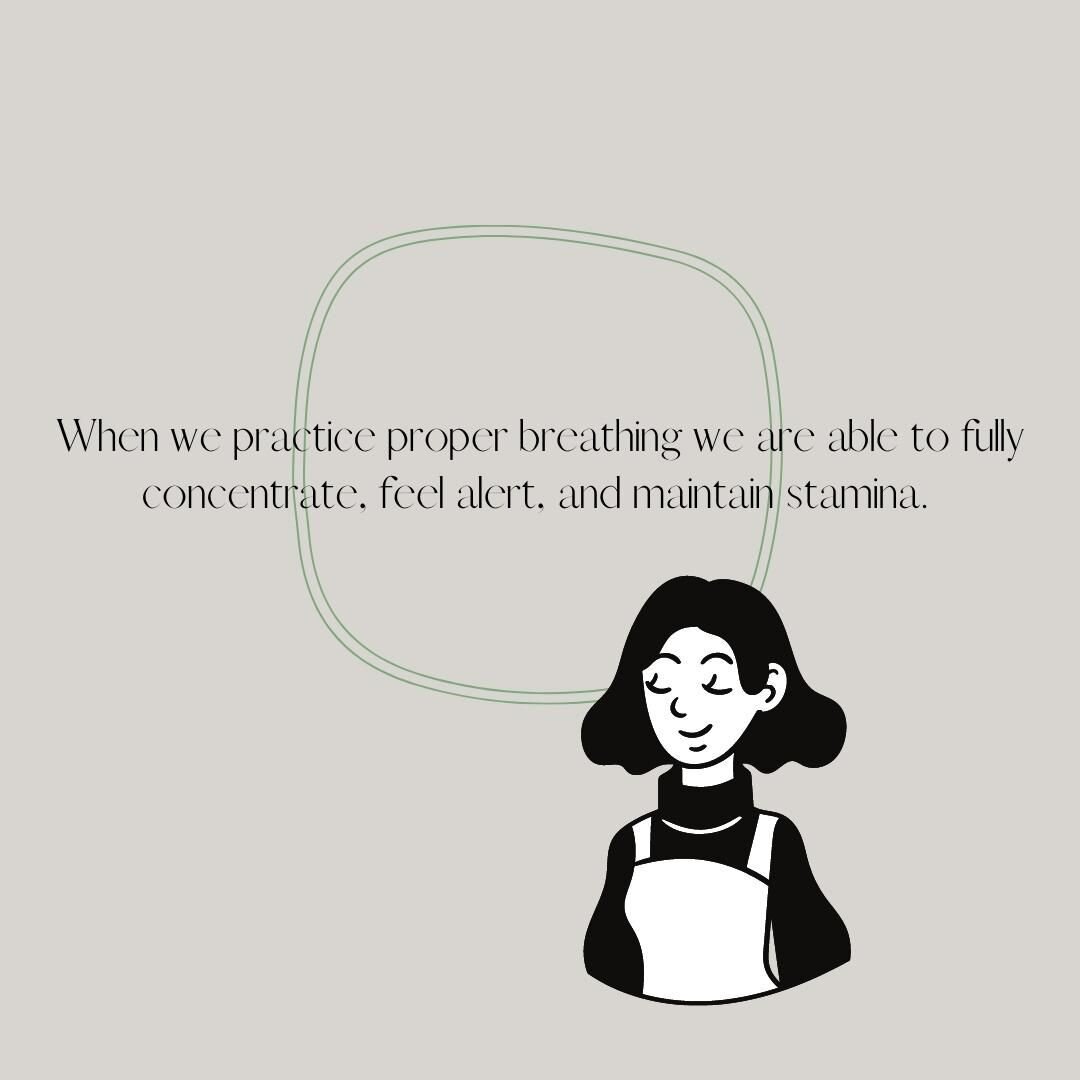 When we practice proper breathing we are able to fully concentrate, feel alert, and maintain stamina.